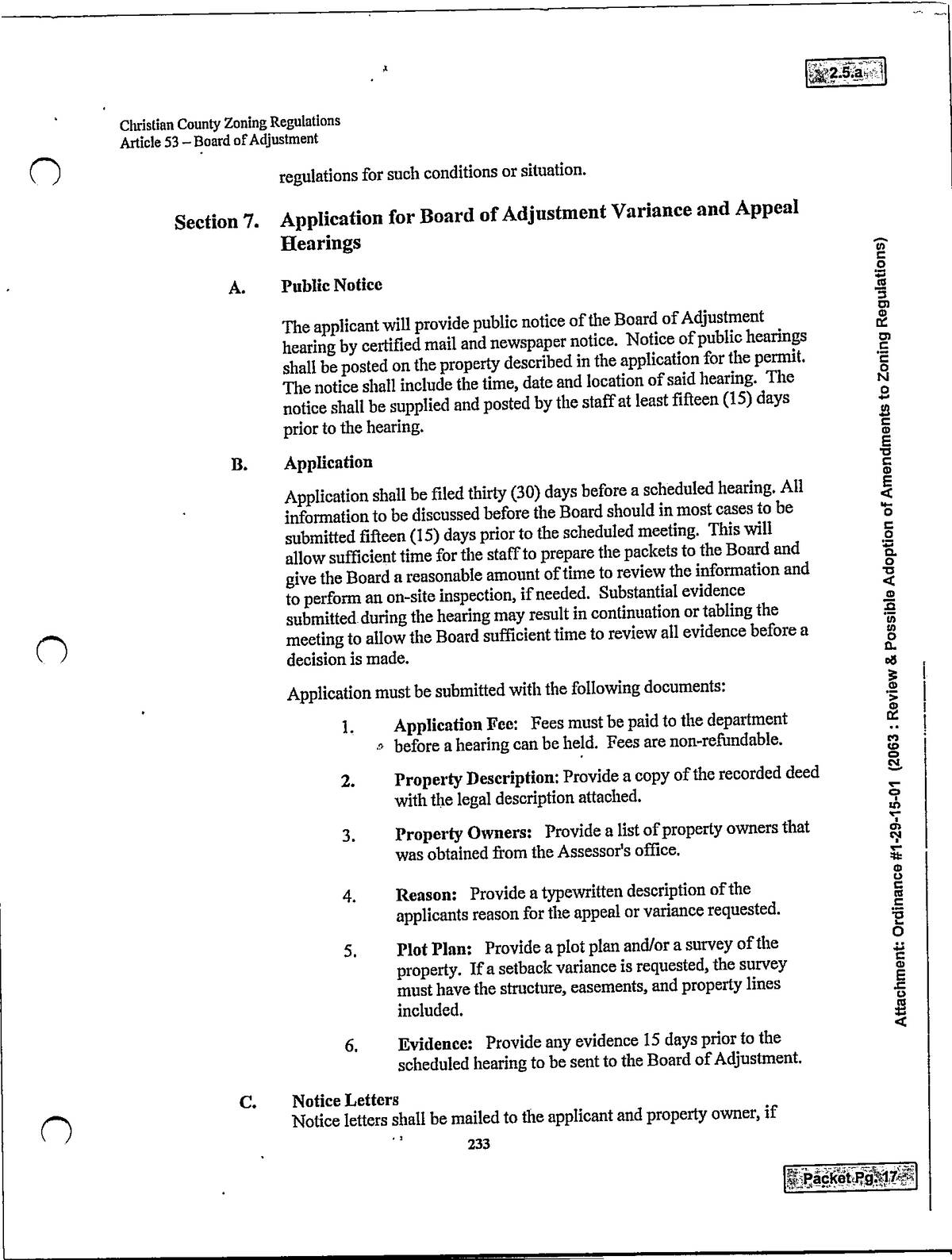 2.5.a

Christian County Zoning Regulations
Article 53 – Board of Adjustment

regulations for such conditions or situation.

Section 7. Application for Board of Adjustment Variance and Appeal Hearings

A. Public Notice

The applicant will provide public notice of the Board of Adjustment hearing by certified mail and newspaper notice. Notice of public hearings shall be posted on the property described in the application for the permit. The notice shall include the time, date and location of said hearing. The notice shall be supplied and posted by the staff at least fifteen (15) days prior to the hearing.

B. Application

Application shall be filed thirty (30) days before a scheduled hearing. All information to be discussed before the Board should in most cases to be submitted fifteen (15) days prior to the scheduled meeting. This will allow sufficient time for the staff to prepare the packets to the Board and give the Board a reasonable amount of time to review the information and to perform an on-site inspection, if needed. Substantial evidence submitted during the hearing may result in continuation or tabling the meeting to allow the Board sufficient time to review all evidence before a decision is made.

Application must be submitted with the following documents:

1. Application Fee: Fees must be paid to the department before a hearing can be held. Fees are non-refundable.

2. Property Description: Provide a copy of the recorded deed with the legal description attached.

3. Property Owners: Provide a list of property owners that was obtained from the Assessor's office.

4. Reason: Provide a typewritten description of the applicants reason for the appeal or variance requested.

5. Plot Plan: Provide a plot plan and/or a survey of the property. If a setback variance is requested, the survey must have the structure, easements, and property lines included.

6. Evidence: Provide any evidence 15 days prior to the scheduled hearing to be sent to the Board of Adjustment.

C. Notice Letters
Notice letters shall be mailed to the applicant and property owner, if

233

Attachment: Ordinance #1-29-15-01 (2063 : Review & Possible Adoption of Amendments to Zoning Regulations)

Packet Pg. 17